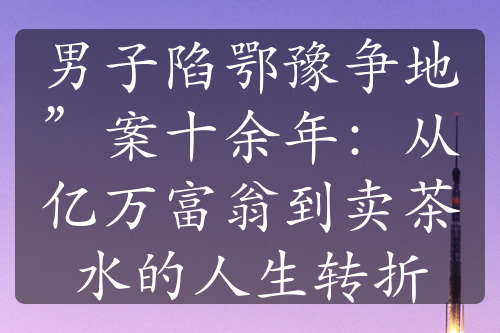 男子陷鄂豫争地”案十余年：从亿万富翁到卖茶水的人生转折